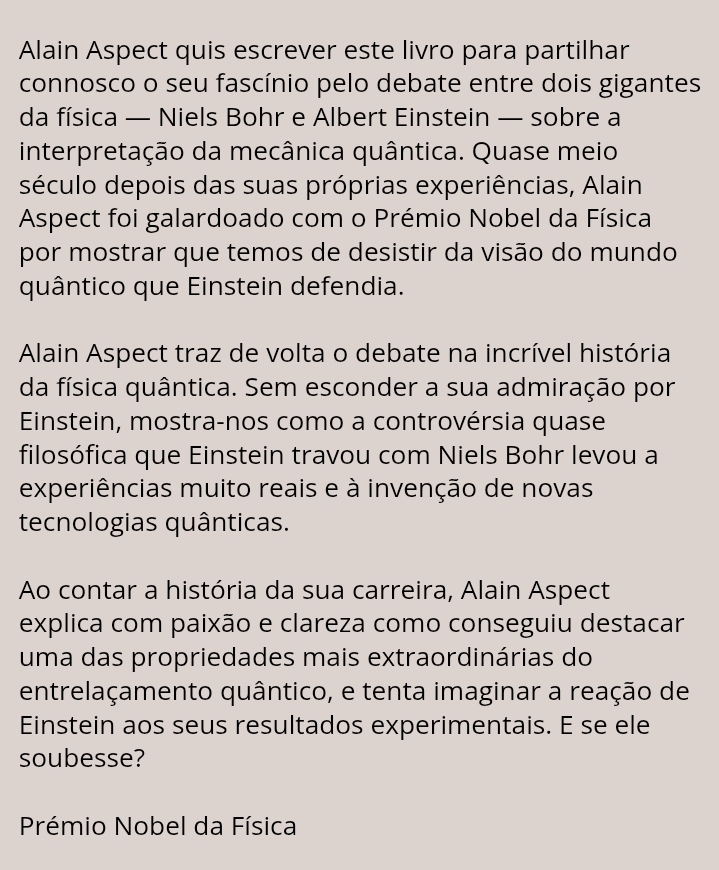 Alain Aspect quis escrever este livro para partilhar connosco o seu fascínio pelo debate entre dois gigantes da física — Niels Bohr e Albert Einstein — sobre a interpretação da mecânica quântica. Quase meio século depois das suas próprias experiências, Alain Aspect foi galardoado com o Prémio Nobel da Física por mostrar que temos de desistir da visão do mundo quântico que Einstein defendia.

Alain Aspect traz de volta o debate na incrível história da física quântica. Sem esconder a sua admiração por Einstein, mostra-nos como a controvérsia quase filosófica que Einstein travou com Niels Bohr levou a experiências muito reais e à invenção de novas tecnologias quânticas.

Ao contar a história da sua carreira, Alain Aspect explica com paixão e clareza como conseguiu destacar uma das propriedades mais extraordinárias do entrelaçamento quântico, e tenta imaginar a reação de Einstein aos seus resultados experimentais. E se ele soubesse?

Prémio Nobel da Física